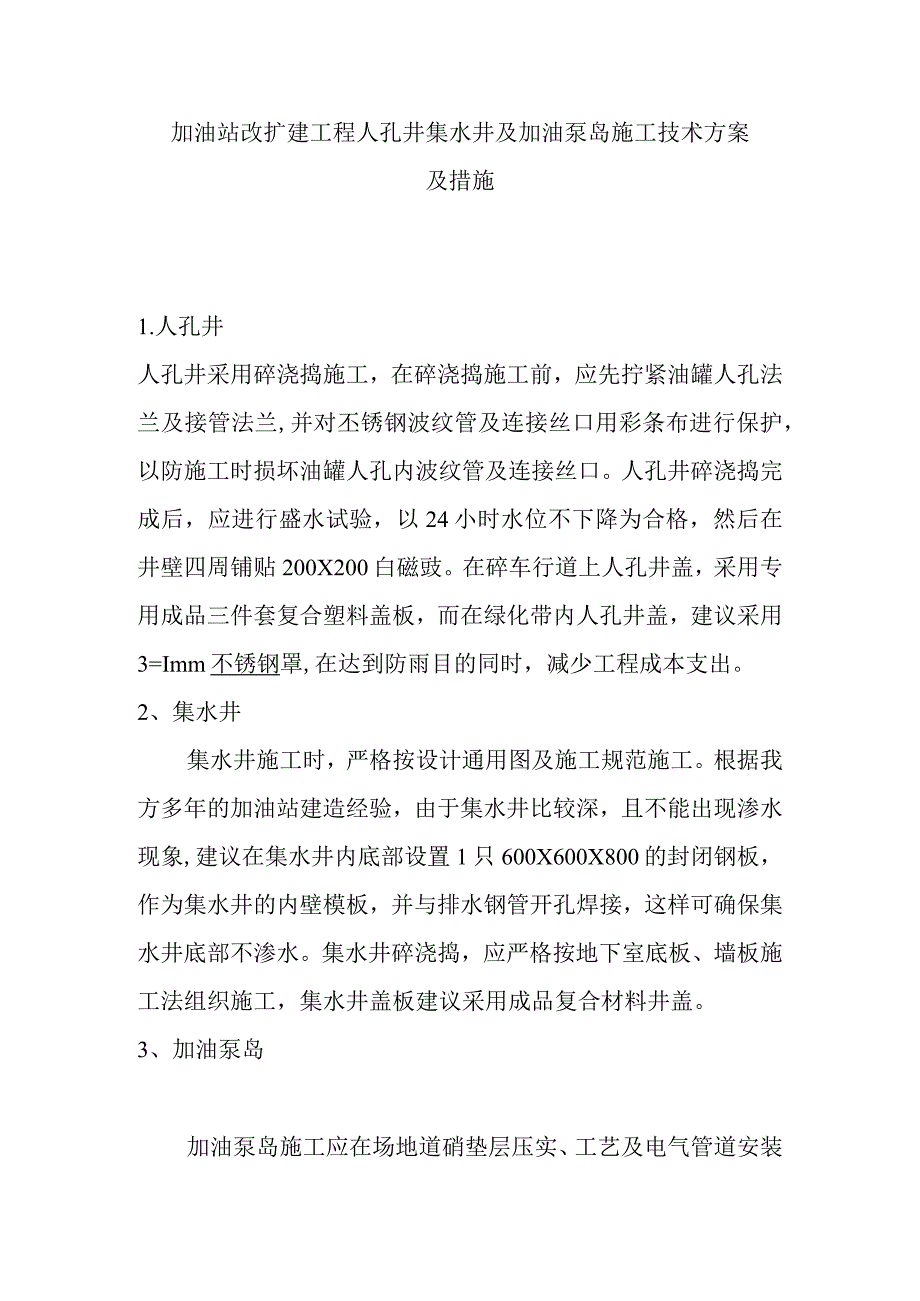 加油站改扩建工程人孔井集水井及加油泵岛施工技术方案及措施

1.人孔井

人孔井采用碎浇捣施工，在碎浇捣施工前，应先拧紧油罐人孔法兰及接管法兰，并对丕锈钢波纹管及连接丝口用彩条布进行保护，以防施工时损坏油罐人孔内波纹管及连接丝口。人孔井碎浇捣完成后，应进行盛水试验，以24小时水位不下降为合格，然后在井壁四周铺贴200X200白磁豉。在碎车行道上人孔井盖，采用专用成品三件套复合塑料盖板，而在绿化带内人孔井盖，建议采用3=Imm不锈钢罩，在达到防雨目的同时，减少工程成本支出。

2、集水井

集水井施工时，严格按设计通用图及施工规范施工。根据我方多年的加油站建造经验，由于集水井比较深，且不能出现渗水现象，建议在集水井内底部设置1只600X600X800的封闭钢板，作为集水井的内壁模板，并与排水钢管开孔焊接，这样可确保集水井底部不渗水。集水井碎浇捣，应严格按地下室底板、墙板施工法组织施工，集水井盖板建议采用成品复合材料井盖。

3、加油泵岛

加油泵岛施工应在场地道硝垫层压实、工艺及电气管道安装